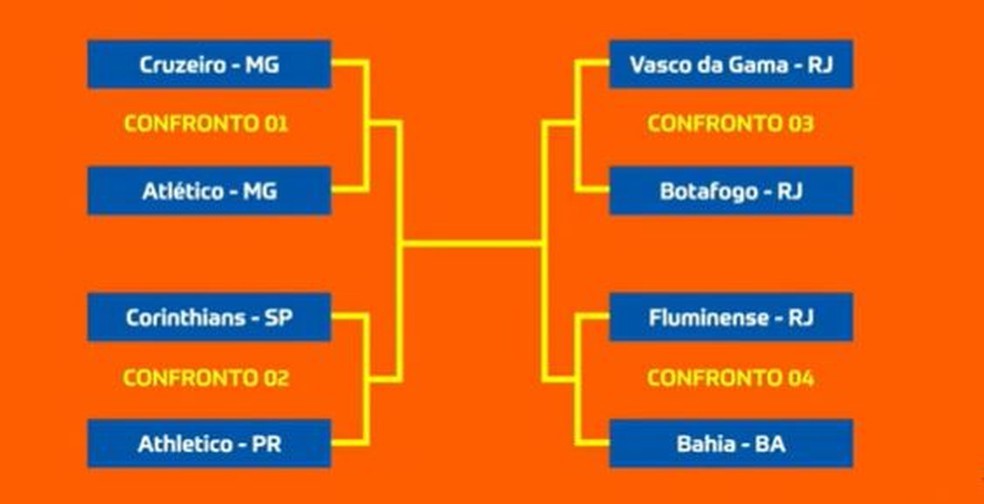 Cruzeiro - MG

CONFRONTO 01

Atlético - MG

Corinthians - SP

CONFRONTO 02

Athletico - PR

Vasco da Gama - RJ

CONFRONTO 03

Botafogo - RJ

Fluminense - RJ

CONFRONTO 04

Bahia - BA